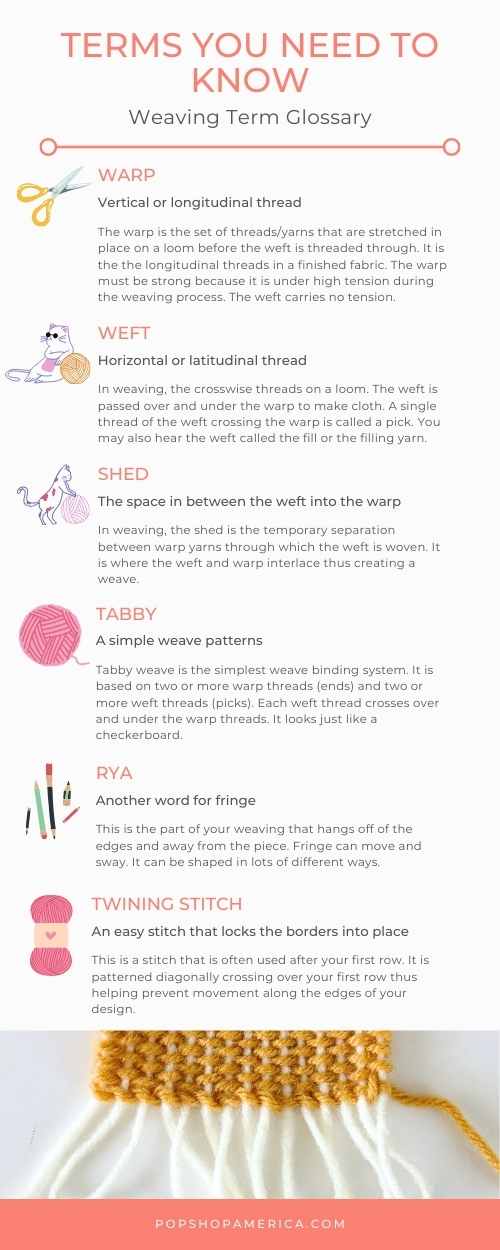 TERMS YOU NEED TO KNOW

Weaving Term Glossary

WARP

Vertical or longitudinal thread

The warp is the set of threads/yarns that are stretched in place on a loom before the weft is threaded through. It is the the longitudinal threads in a finished fabric. The warp must be strong because it is under high tension during the weaving process. The weft carries no tension.

WEFT

Horizontal or latitudinal thread

In weaving, the crosswise threads on a loom. The weft is passed over and under the warp to make cloth. A single thread of the weft crossing the warp is called a pick. You may also hear the weft called the fill or the filling yarn.

SHED

The space in between the weft into the warp

In weaving, the shed is the temporary separation between warp yarns through which the weft is woven. It is where the weft and warp interlace thus creating a weave.

TABBY

A simple weave patterns

Tabby weave is the simplest weave binding system. It is based on two or more warp threads (ends) and two or more weft threads (picks). Each weft thread crosses over and under the warp threads. It looks just like a checkerboard.

RYA

Another word for fringe

This is the part of your weaving that hangs off of the edges and away from the piece. Fringe can move and sway. It can be shaped in lots of different ways.

TWINING STITCH

An easy stitch that locks the borders into place

This is a stitch that is often used after your first row. It is patterned diagonally crossing over your first row thus helping prevent movement along the edges of your design.

POPSHOPAMERICA.COM